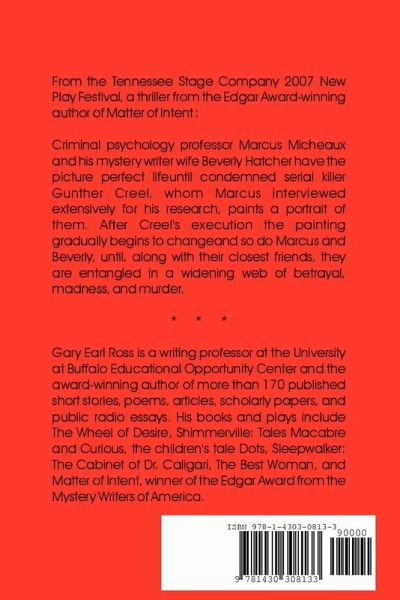 From the Tennessee Stage Company 2007 New Play Festival, a thriller from the Edgar Award-winning author of Matter of Intent :

Criminal psychology professor Marcus Micheaux and his mystery writer wife Beverly Hatcher have the picture perfect lifeuntil condemned serial killer Gunther Creel, whom Marcus interviewed extensively for his research, paints a portrait of them. After Creel's execution the painting gradually begins to changeand so do Marcus and Beverly, until, along with their closest friends, they are entangled in a widening web of betrayal, madness, and murder.

* * *

Gary Earl Ross is a writing professor at the University at Buffalo Educational Opportunity Center and the award-winning author of more than 170 published short stories, poems, articles, scholarly papers, and public radio essays. His books and plays include The Wheel of Desire, Shimmerville: Tales Macabre and Curious, the children's tale Dots, Sleepwalker: The Cabinet of Dr. Caligari, The Best Woman, and Matter of Intent, winner of the Edgar Award from the Mystery Writers of America.

ISBN 978-1-4303-0813-3

90000

9 781430 308133